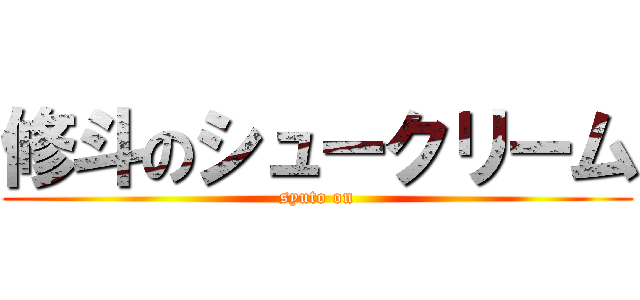 修斗のシュークリーム

syuto on